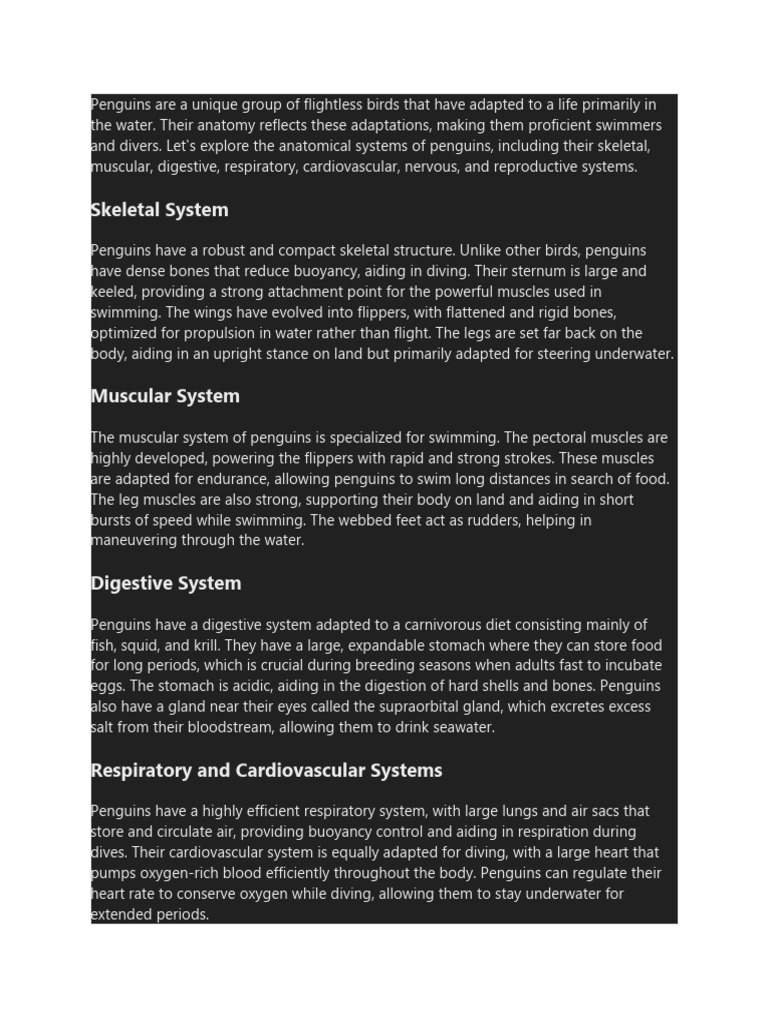 Penguins are a unique group of flightless birds that have adapted to a life primarily in the water. Their anatomy reflects these adaptations, making them proficient swimmers and divers. Let's explore the anatomical systems of penguins, including their skeletal, muscular, digestive, respiratory, cardiovascular, nervous, and reproductive systems.

Skeletal System

Penguins have a robust and compact skeletal structure. Unlike other birds, penguins have dense bones that reduce buoyancy, aiding in diving. Their sternum is large and keeled, providing a strong attachment point for the powerful muscles used in swimming. The wings have evolved into flippers, with flattened and rigid bones, optimized for propulsion in water rather than flight. The legs are set far back on the body, aiding in an upright stance on land but primarily adapted for steering underwater.

Muscular System

The muscular system of penguins is specialized for swimming. The pectoral muscles are highly developed, powering the flippers with rapid and strong strokes. These muscles are adapted for endurance, allowing penguins to swim long distances in search of food. The leg muscles are also strong, supporting their body on land and aiding in short bursts of speed while swimming. The webbed feet act as rudders, helping in maneuvering through the water.

Digestive System

Penguins have a digestive system adapted to a carnivorous diet consisting mainly of fish, squid, and krill. They have a large, expandable stomach where they can store food for long periods, which is crucial during breeding seasons when adults fast to incubate eggs. The stomach is acidic, aiding in the digestion of hard shells and bones. Penguins also have a gland near their eyes called the supraorbital gland, which excretes excess salt from their bloodstream, allowing them to drink seawater.

Respiratory and Cardiovascular Systems

Penguins have a highly efficient respiratory system, with large lungs and air sacs that store and circulate air, providing buoyancy control and aiding in respiration during dives. Their cardiovascular system is equally adapted for diving, with a large heart that pumps oxygen-rich blood efficiently throughout the body. Penguins can regulate their heart rate to conserve oxygen while diving, allowing them to stay underwater for extended periods.